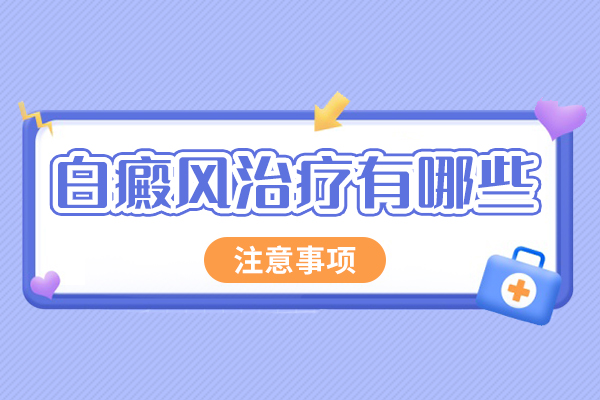 白癜风治疗有哪些

注意事项